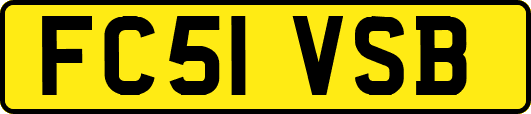 FC51 VSB